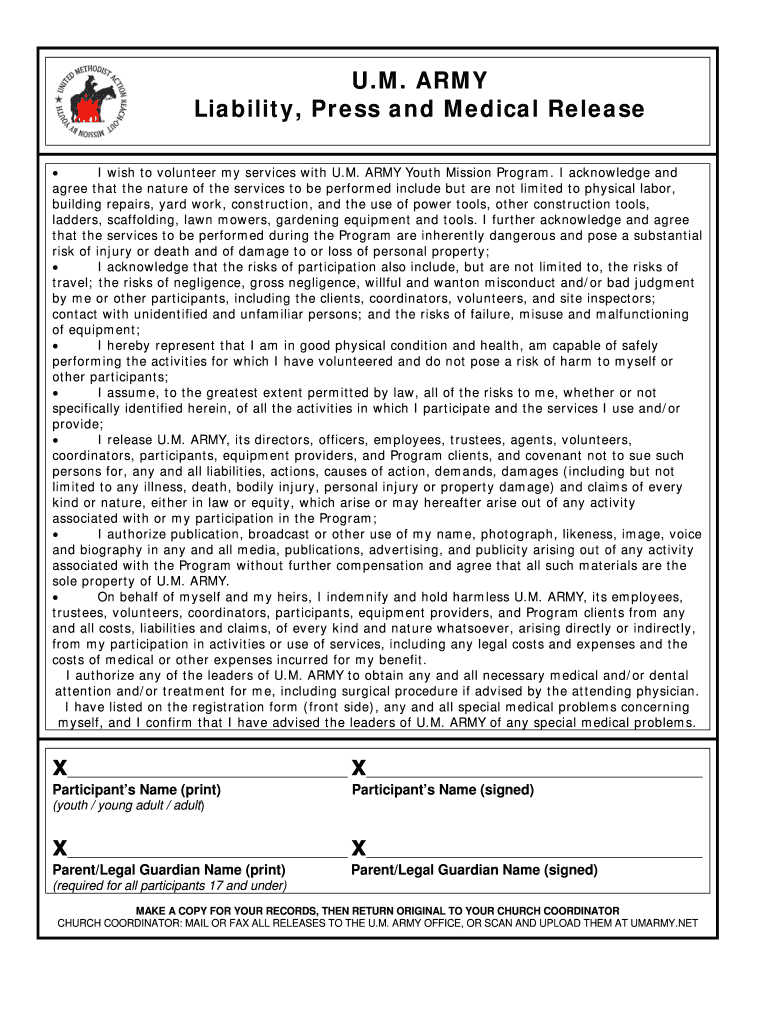 UNITED METHODIST ACTION REACH-OUT MISSION BY YOUTH

U.M. ARMY
Liability, Press and Medical Release

• I wish to volunteer my services with U.M. ARMY Youth Mission Program. I acknowledge and agree that the nature of the services to be performed include but are not limited to physical labor, building repairs, yard work, construction, and the use of power tools, other construction tools, ladders, scaffolding, lawn mowers, gardening equipment and tools. I further acknowledge and agree that the services to be performed during the Program are inherently dangerous and pose a substantial risk of injury or death and of damage to or loss of personal property;
• I acknowledge that the risks of participation also include, but are not limited to, the risks of travel; the risks of negligence, gross negligence, willful and wanton misconduct and/or bad judgment by me or other participants, including the clients, coordinators, volunteers, and site inspectors; contact with unidentified and unfamiliar persons; and the risks of failure, misuse and malfunctioning of equipment;
• I hereby represent that I am in good physical condition and health, am capable of safely performing the activities for which I have volunteered and do not pose a risk of harm to myself or other participants;
• I assume, to the greatest extent permitted by law, all of the risks to me, whether or not specifically identified herein, of all the activities in which I participate and the services I use and/or provide;
• I release U.M. ARMY, its directors, officers, employees, trustees, agents, volunteers, coordinators, participants, equipment providers, and Program clients, and covenant not to sue such persons for, any and all liabilities, actions, causes of action, demands, damages (including but not limited to any illness, death, bodily injury, personal injury or property damage) and claims of every kind or nature, either in law or equity, which arise or may hereafter arise out of any activity associated with or my participation in the Program;
• I authorize publication, broadcast or other use of my name, photograph, likeness, image, voice and biography in any and all media, publications, advertising, and publicity arising out of any activity associated with the Program without further compensation and agree that all such materials are the sole property of U.M. ARMY.
• On behalf of myself and my heirs, I indemnify and hold harmless U.M. ARMY, its employees, trustees, volunteers, coordinators, participants, equipment providers, and Program clients from any and all costs, liabilities and claims, of every kind and nature whatsoever, arising directly or indirectly, from my participation in activities or use of services, including any legal costs and expenses and the costs of medical or other expenses incurred for my benefit.
I authorize any of the leaders of U.M. ARMY to obtain any and all necessary medical and/or dental attention and/or treatment for me, including surgical procedure if advised by the attending physician.
I have listed on the registration form (front side), any and all special medical problems concerning myself, and I confirm that I have advised the leaders of U.M. ARMY of any special medical problems.

X
Participant's Name (print)
(youth / young adult / adult)

X
Participant's Name (signed)

X
Parent/Legal Guardian Name (print)
(required for all participants 17 and under)

X
Parent/Legal Guardian Name (signed)

MAKE A COPY FOR YOUR RECORDS, THEN RETURN ORIGINAL TO YOUR CHURCH COORDINATOR
CHURCH COORDINATOR: MAIL OR FAX ALL RELEASES TO THE U.M. ARMY OFFICE, OR SCAN AND UPLOAD THEM AT UMARMY.NET